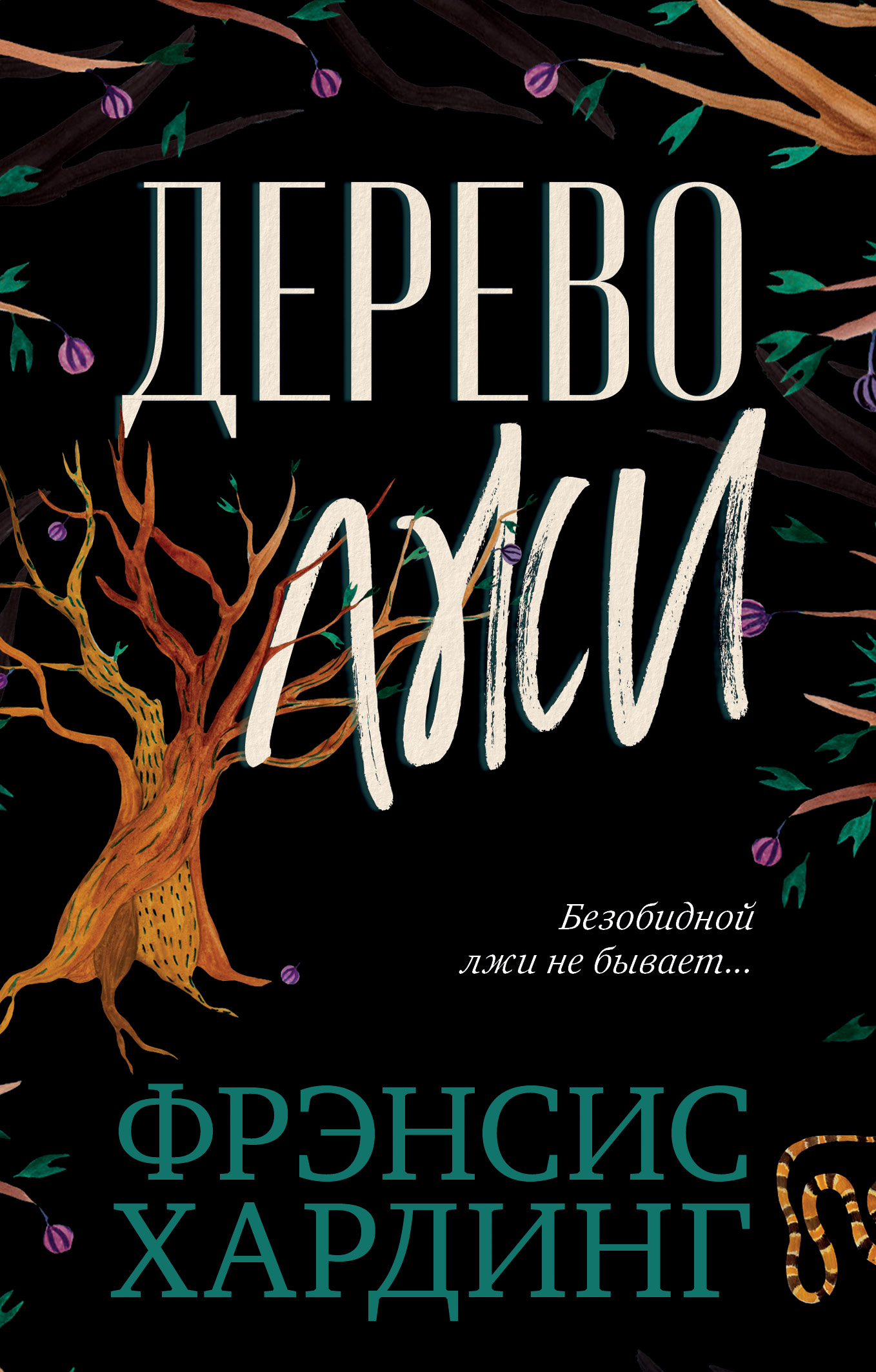 ДЕРЕВО
лжи

Безобидной
лжи не бывает...

ФРЭНСИС
ХАРДИНГ